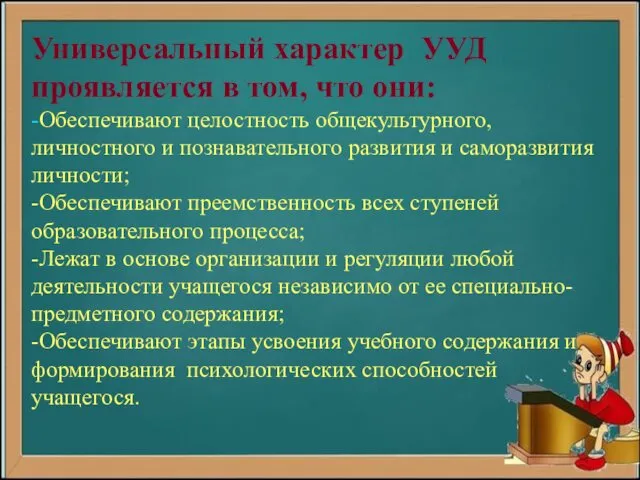 Универсальный характер УУД проявляется в том, что они:

-Обеспечивают целостность общекультурного, личностного и познавательного развития и саморазвития личности;

-Обеспечивают преемственность всех ступеней образовательного процесса;

-Лежат в основе организации и регуляции любой деятельности учащегося независимо от ее специально-предметного содержания;

-Обеспечивают этапы усвоения учебного содержания и формирования психологических способностей учащегося.